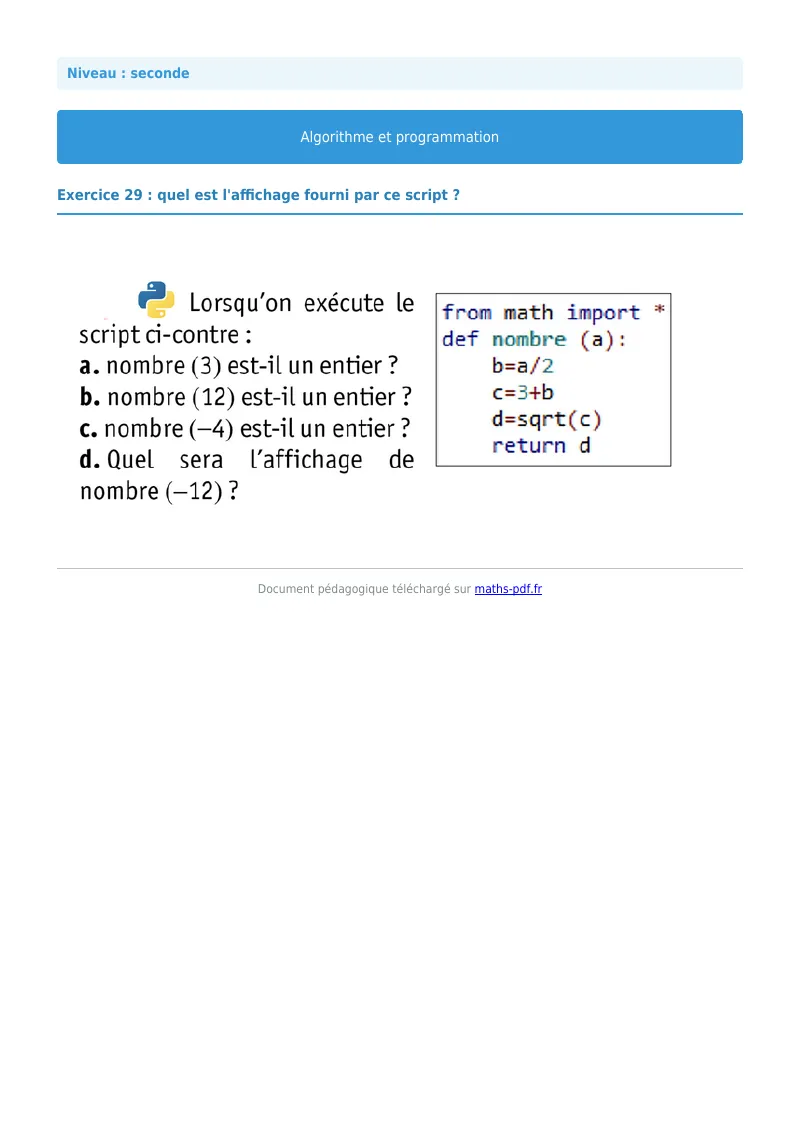 Niveau : seconde

Algorithme et programmation

Exercice 29 : quel est l'affichage fourni par ce script ?

Lorsqu'on exécute le script ci-contre :
a. nombre (3) est-il un entier ?
b. nombre (12) est-il un entier ?
c. nombre (−4) est-il un entier ?
d. Quel sera l'affichage de nombre (−12) ?

from math import *
def nombre (a):
    b=a/2
    c=3+b
    d=sqrt(c)
    return d

Document pédagogique téléchargé sur maths-pdf.fr